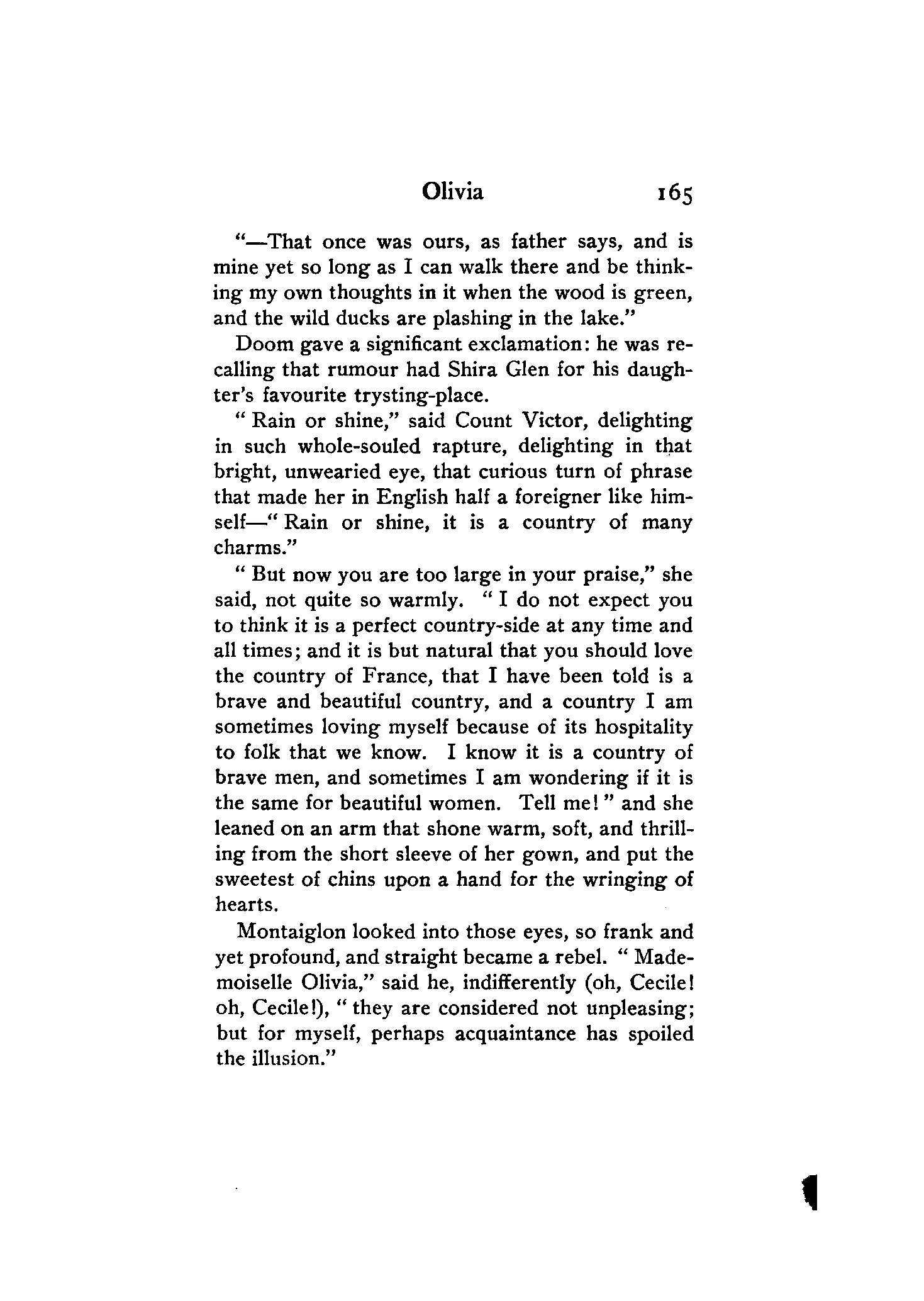 Olivia 165

"—That once was ours, as father says, and is mine yet so long as I can walk there and be thinking my own thoughts in it when the wood is green, and the wild ducks are plashing in the lake."

Doom gave a significant exclamation: he was recalling that rumour had Shira Glen for his daughter's favourite trysting-place.

" Rain or shine," said Count Victor, delighting in such whole-souled rapture, delighting in that bright, unwearied eye, that curious turn of phrase that made her in English half a foreigner like himself—" Rain or shine, it is a country of many charms."

" But now you are too large in your praise," she said, not quite so warmly. " I do not expect you to think it is a perfect country-side at any time and all times; and it is but natural that you should love the country of France, that I have been told is a brave and beautiful country, and a country I am sometimes loving myself because of its hospitality to folk that we know. I know it is a country of brave men, and sometimes I am wondering if it is the same for beautiful women. Tell me! " and she leaned on an arm that shone warm, soft, and thrilling from the short sleeve of her gown, and put the sweetest of chins upon a hand for the wringing of hearts.

Montaiglon looked into those eyes, so frank and yet profound, and straight became a rebel. " Mademoiselle Olivia," said he, indifferently (oh, Cecile! oh, Cecile!), " they are considered not unpleasing; but for myself, perhaps acquaintance has spoiled the illusion."